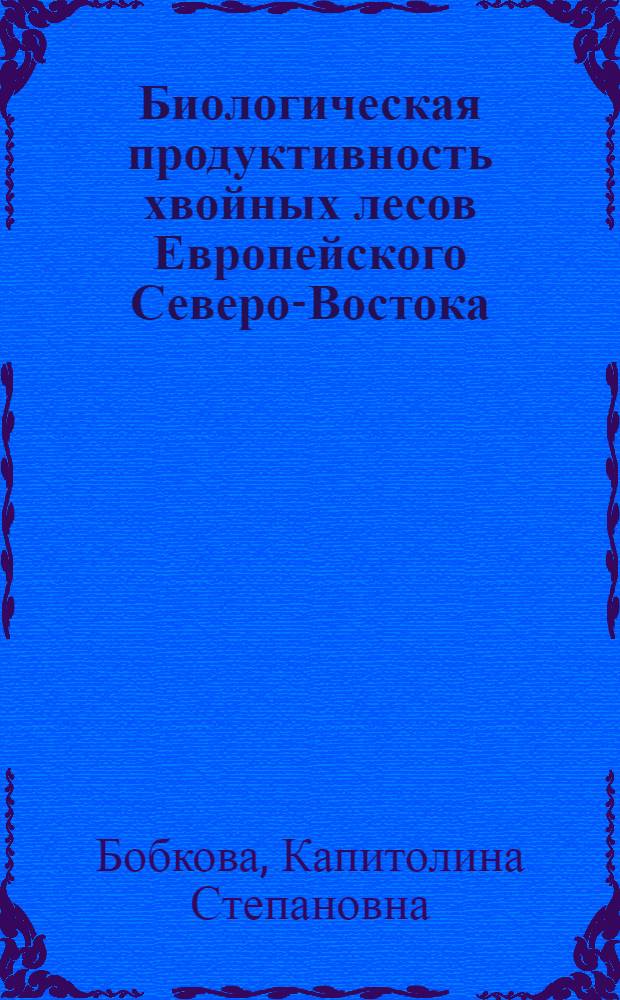 Биологическая продуктивность хвойных лесов Европейского Северо-Востока

Бобкова, Капитолина Степановна